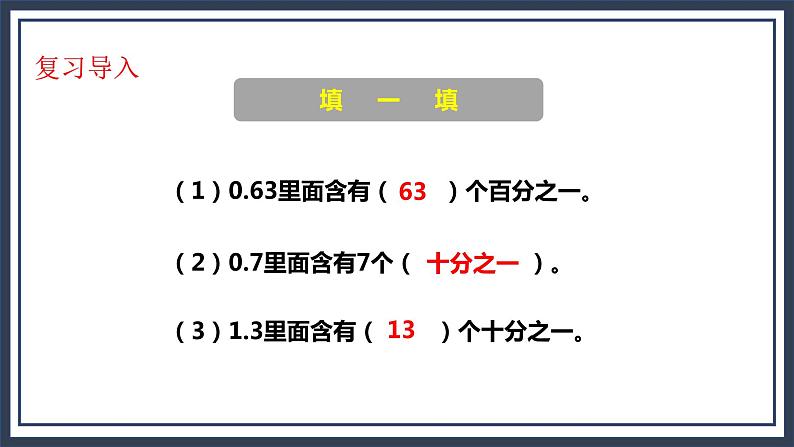 复习导入

填　一　填

（1）0.63里面含有（ 63 ）个百分之一。

（2）0.7里面含有7个（ 十分之一 ）。

（3）1.3里面含有（ 13 ）个十分之一。